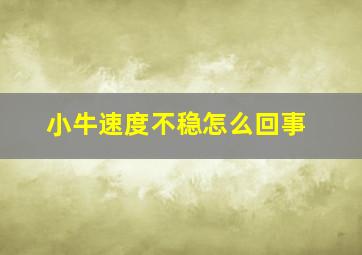 小牛速度不稳怎么回事